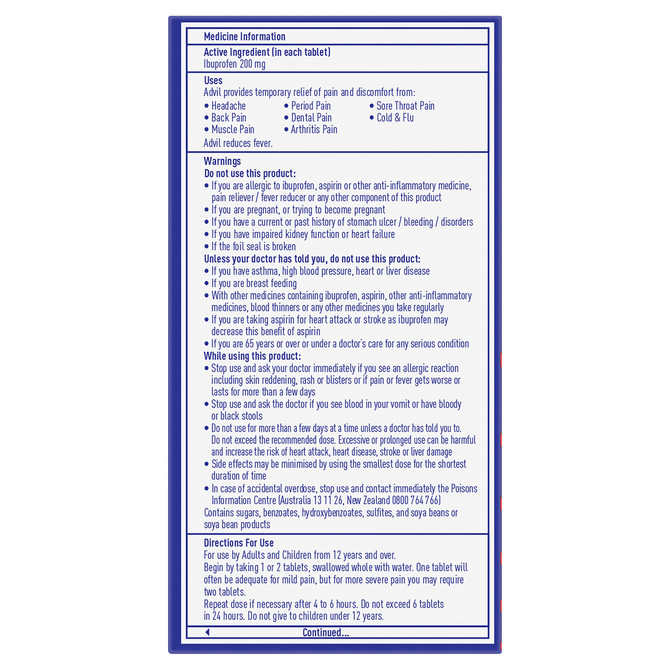 Medicine Information

Active Ingredient (in each tablet)
Ibuprofen 200 mg

Uses
Advil provides temporary relief of pain and discomfort from:
• Headache
• Back Pain
• Muscle Pain
• Period Pain
• Dental Pain
• Arthritis Pain
• Sore Throat Pain
• Cold & Flu
Advil reduces fever.

Warnings
Do not use this product:
• If you are allergic to ibuprofen, aspirin or other anti-inflammatory medicine, pain reliever / fever reducer or any other component of this product
• If you are pregnant, or trying to become pregnant
• If you have a current or past history of stomach ulcer / bleeding / disorders
• If you have impaired kidney function or heart failure
• If the foil seal is broken
Unless your doctor has told you, do not use this product:
• If you have asthma, high blood pressure, heart or liver disease
• If you are breast feeding
• With other medicines containing ibuprofen, aspirin, other anti-inflammatory medicines, blood thinners or any other medicines you take regularly
• If you are taking aspirin for heart attack or stroke as ibuprofen may decrease this benefit of aspirin
• If you are 65 years or over or under a doctor's care for any serious condition
While using this product:
• Stop use and ask your doctor immediately if you see an allergic reaction including skin reddening, rash or blisters or if pain or fever gets worse or lasts for more than a few days
• Stop use and ask the doctor if you see blood in your vomit or have bloody or black stools
• Do not use for more than a few days at a time unless a doctor has told you to. Do not exceed the recommended dose. Excessive or prolonged use can be harmful and increase the risk of heart attack, heart disease, stroke or liver damage
• Side effects may be minimised by using the smallest dose for the shortest duration of time
• In case of accidental overdose, stop use and contact immediately the Poisons Information Centre (Australia 13 11 26, New Zealand 0800 764 766)
Contains sugars, benzoates, hydroxybenzoates, sulfites, and soya beans or soya bean products

Directions For Use
For use by Adults and Children from 12 years and over.
Begin by taking 1 or 2 tablets, swallowed whole with water. One tablet will often be adequate for mild pain, but for more severe pain you may require two tablets.
Repeat dose if necessary after 4 to 6 hours. Do not exceed 6 tablets in 24 hours. Do not give to children under 12 years.

Continued...